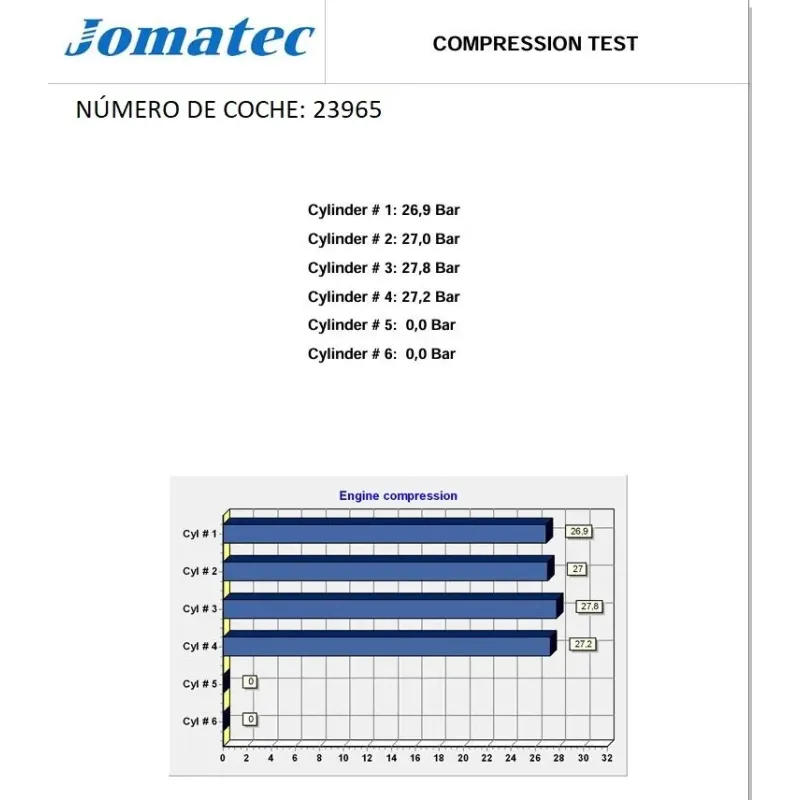 Jomatec

COMPRESSION TEST

NÚMERO DE COCHE: 23965

Cylinder # 1: 26,9 Bar
Cylinder # 2: 27,0 Bar
Cylinder # 3: 27,8 Bar
Cylinder # 4: 27,2 Bar
Cylinder # 5: 0,0 Bar
Cylinder # 6: 0,0 Bar

Engine compression

Cyl # 1
26,9
Cyl # 2
27
Cyl # 3
27,8
Cyl # 4
27,2
Cyl # 5
0
Cyl # 6
0

0 2 4 6 8 10 12 14 16 18 20 22 24 26 28 30 32